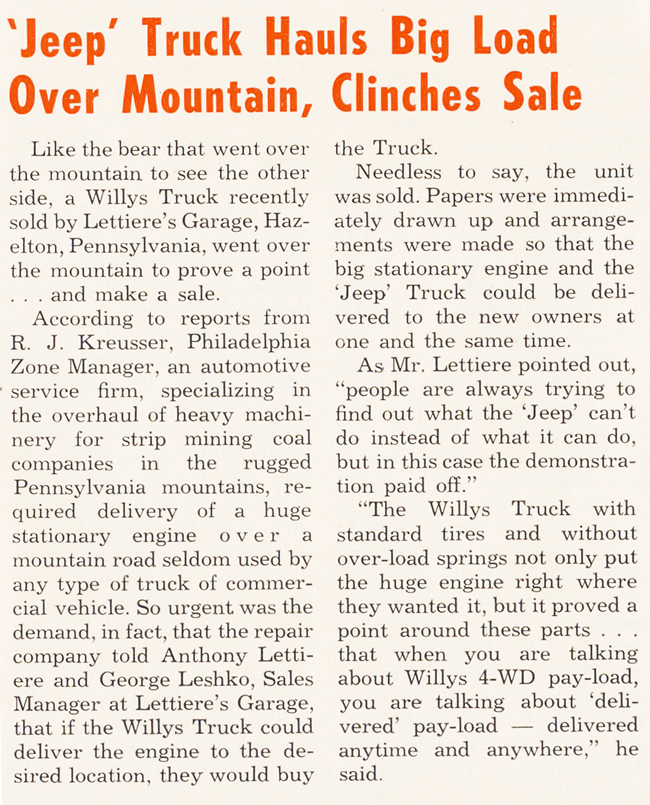 'Jeep' Truck Hauls Big Load Over Mountain, Clinches Sale

Like the bear that went over the mountain to see the other side, a Willys Truck recently sold by Lettiere's Garage, Hazelton, Pennsylvania, went over the mountain to prove a point . . . and make a sale.

According to reports from R. J. Kreusser, Philadelphia Zone Manager, an automotive service firm, specializing in the overhaul of heavy machinery for strip mining coal companies in the rugged Pennsylvania mountains, required delivery of a huge stationary engine over a mountain road seldom used by any type of truck of commercial vehicle. So urgent was the demand, in fact, that the repair company told Anthony Lettiere and George Leshko, Sales Manager at Lettiere's Garage, that if the Willys Truck could deliver the engine to the desired location, they would buy the Truck.

Needless to say, the unit was sold. Papers were immediately drawn up and arrangements were made so that the big stationary engine and the 'Jeep' Truck could be delivered to the new owners at one and the same time.

As Mr. Lettiere pointed out, "people are always trying to find out what the 'Jeep' can't do instead of what it can do, but in this case the demonstration paid off."

"The Willys Truck with standard tires and without over-load springs not only put the huge engine right where they wanted it, but it proved a point around these parts . . . that when you are talking about Willys 4-WD pay-load, you are talking about 'delivered' pay-load — delivered anytime and anywhere," he said.